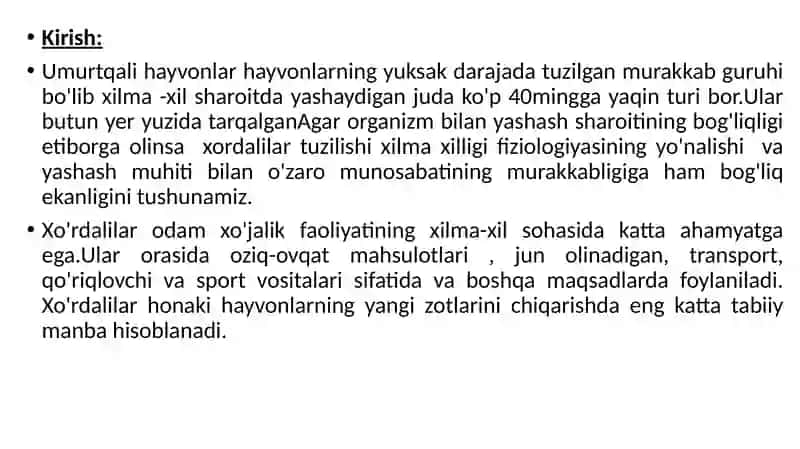 • Kirish:

• Umurtqali hayvonlar hayvonlarning yuksak darajada tuzilgan murakkab guruhi bo'lib xilma -xil sharoitda yashaydigan juda ko'p 40mingga yaqin turi bor.Ular butun yer yuzida tarqalganAgar organizm bilan yashash sharoitining bog'liqligi etiborga olinsa xordalilar tuzilishi xilma xilligi fiziologiyasining yo'nalishi va yashash muhiti bilan o'zaro munosabatining murakkabligiga ham bog'liq ekanligini tushunamiz.

• Xo'rdalilar odam xo'jalik faoliyatining xilma-xil sohasida katta ahamyatga ega.Ular orasida oziq-ovqat mahsulotlari , jun olinadigan, transport, qo'riqlovchi va sport vositalari sifatida va boshqa maqsadlarda foylaniladi. Xo'rdalilar honaki hayvonlarning yangi zotlarini chiqarishda eng katta tabiiy manba hisoblanadi.